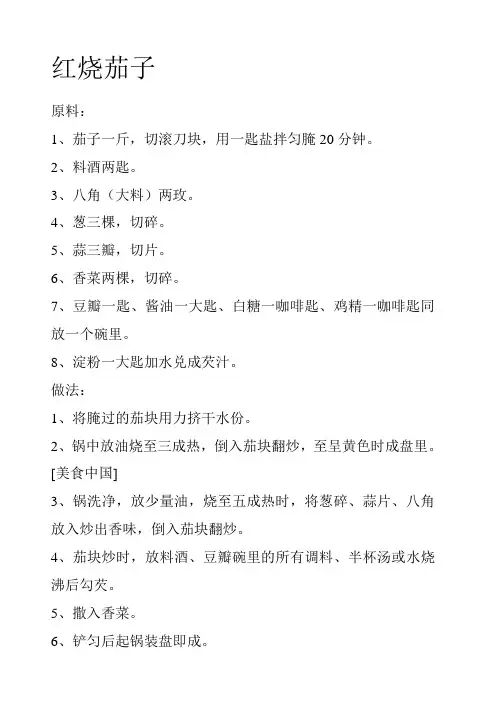 红烧茄子

原料：

1、茄子一斤，切滚刀块，用一匙盐拌匀腌 20 分钟。

2、料酒两匙。

3、八角（大料）两玫。

4、葱三棵，切碎。

5、蒜三瓣，切片。

6、香菜两棵，切碎。

7、豆瓣一匙、酱油一大匙、白糖一咖啡匙、鸡精一咖啡匙同放一个碗里。

8、淀粉一大匙加水兑成芡汁。

做法：

1、将腌过的茄块用力挤干水份。

2、锅中放油烧至三成热，倒入茄块翻炒，至呈黄色时成盘里。[美食中国]

3、锅洗净，放少量油，烧至五成热时，将葱碎、蒜片、八角放入炒出香味，倒入茄块翻炒。

4、茄块炒时，放料酒、豆瓣碗里的所有调料、半杯汤或水烧沸后勾芡。

5、撒入香菜。

6、铲匀后起锅装盘即成。